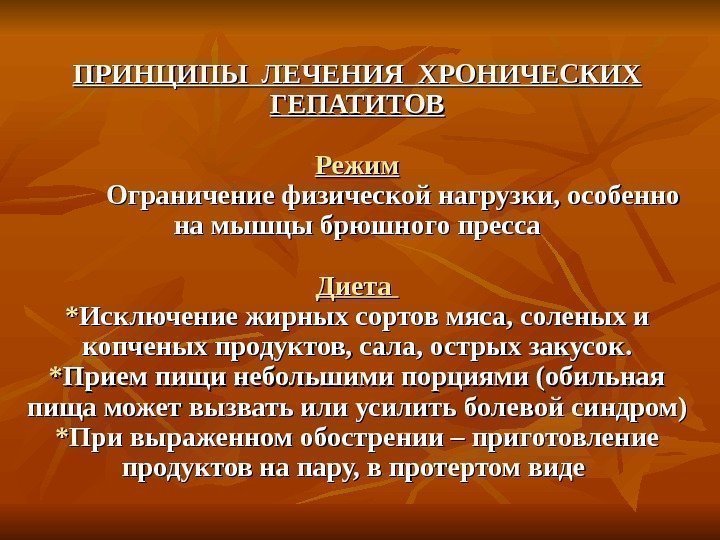 ПРИНЦИПЫ ЛЕЧЕНИЯ ХРОНИЧЕСКИХ ГЕПАТИТОВ

Режим
Ограничение физической нагрузки, особенно на мышцы брюшного пресса

Диета
*Исключение жирных сортов мяса, соленых и копченых продуктов, сала, острых закусок.
*Прием пищи небольшими порциями (обильная пища может вызвать или усилить болевой синдром)
*При выраженном обострении – приготовление продуктов на пару, в протертом виде